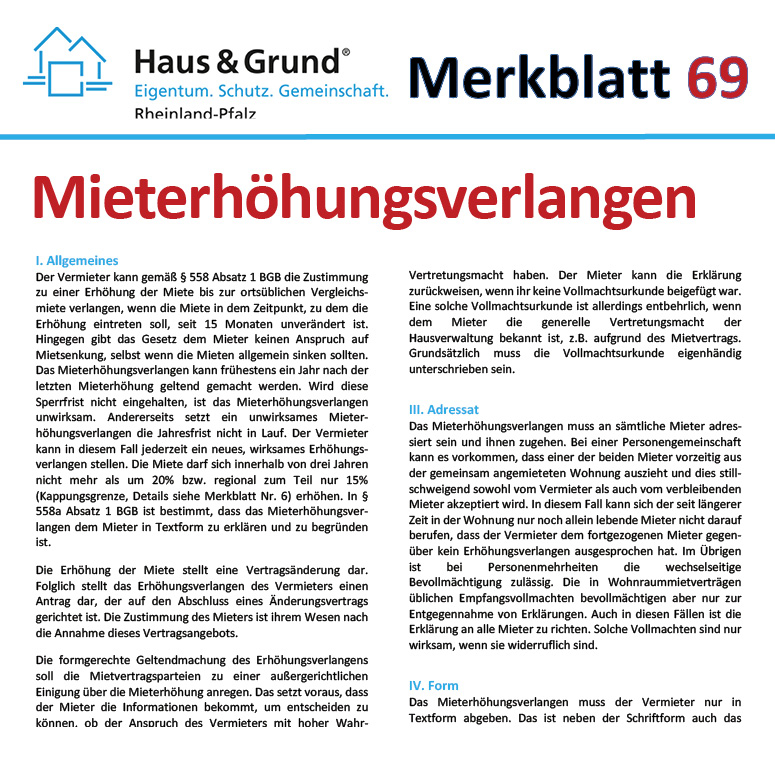 Haus & Grund®
Eigentum. Schutz. Gemeinschaft.
Rheinland-Pfalz

Merkblatt 69

Mieterhöhungsverlangen

I. Allgemeines
Der Vermieter kann gemäß § 558 Absatz 1 BGB die Zustimmung zu einer Erhöhung der Miete bis zur ortsüblichen Vergleichsmiete verlangen, wenn die Miete in dem Zeitpunkt, zu dem die Erhöhung eintreten soll, seit 15 Monaten unverändert ist. Hingegen gibt das Gesetz dem Mieter keinen Anspruch auf Mietsenkung, selbst wenn die Mieten allgemein sinken sollten. Das Mieterhöhungsverlangen kann frühestens ein Jahr nach der letzten Mieterhöhung geltend gemacht werden. Wird diese Sperrfrist nicht eingehalten, ist das Mieterhöhungsverlangen unwirksam. Andererseits setzt ein unwirksames Mieterhöhungsverlangen die Jahresfrist nicht in Lauf. Der Vermieter kann in diesem Fall jederzeit ein neues, wirksames Erhöhungsverlangen stellen. Die Miete darf sich innerhalb von drei Jahren nicht mehr als um 20% bzw. regional zum Teil nur 15% (Kappungsgrenze, Details siehe Merkblatt Nr. 6) erhöhen. In § 558a Absatz 1 BGB ist bestimmt, dass das Mieterhöhungsverlangen dem Mieter in Textform zu erklären und zu begründen ist.

Die Erhöhung der Miete stellt eine Vertragsänderung dar. Folglich stellt das Erhöhungsverlangen des Vermieters einen Antrag dar, der auf den Abschluss eines Änderungsvertrags gerichtet ist. Die Zustimmung des Mieters ist ihrem Wesen nach die Annahme dieses Vertragsangebots.

Die formgerechte Geltendmachung des Erhöhungsverlangens soll die Mietvertragsparteien zu einer außergerichtlichen Einigung über die Mieterhöhung anregen. Das setzt voraus, dass der Mieter die Informationen bekommt, um entscheiden zu können, ob der Anspruch des Vermieters mit hoher Wahr-

Vertretungsmacht haben. Der Mieter kann die Erklärung zurückweisen, wenn ihr keine Vollmachtsurkunde beigefügt war. Eine solche Vollmachtsurkunde ist allerdings entbehrlich, wenn dem Mieter die generelle Vertretungsmacht der Hausverwaltung bekannt ist, z.B. aufgrund des Mietvertrags. Grundsätzlich muss die Vollmachtsurkunde eigenhändig unterschrieben sein.

III. Adressat
Das Mieterhöhungsverlangen muss an sämtliche Mieter adressiert sein und ihnen zugehen. Bei einer Personengemeinschaft kann es vorkommen, dass einer der beiden Mieter vorzeitig aus der gemeinsam angemieteten Wohnung auszieht und dies stillschweigend sowohl vom Vermieter als auch vom verbleibenden Mieter akzeptiert wird. In diesem Fall kann sich der seit längerer Zeit in der Wohnung nur noch allein lebende Mieter nicht darauf berufen, dass der Vermieter dem fortgezogenen Mieter gegenüber kein Erhöhungsverlangen ausgesprochen hat. Im Übrigen ist bei Personenmehrheiten die wechselseitige Bevollmächtigung zulässig. Die in Wohnraummietverträgen üblichen Empfangsvollmachten bevollmächtigen aber nur zur Entgegennahme von Erklärungen. Auch in diesen Fällen ist die Erklärung an alle Mieter zu richten. Solche Vollmachten sind nur wirksam, wenn sie widerruflich sind.

IV. Form
Das Mieterhöhungsverlangen muss der Vermieter nur in Textform abgeben. Das ist neben der Schriftform auch das